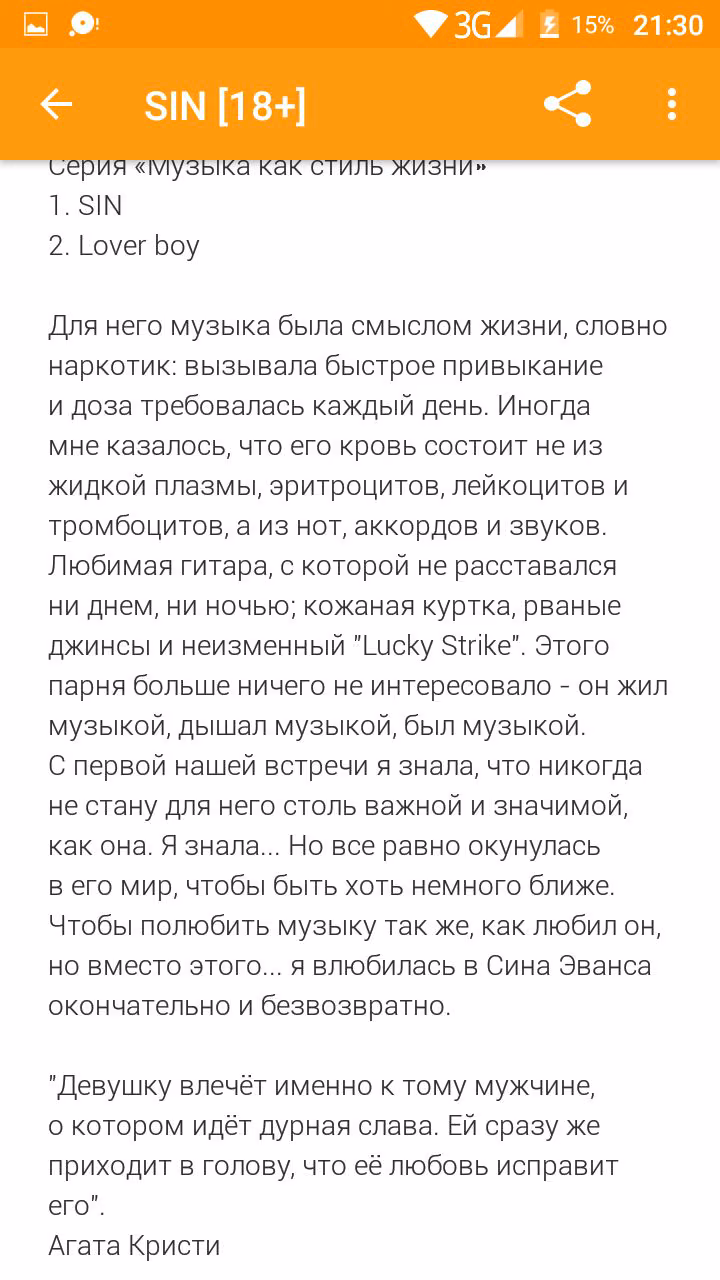 3G 15% 21:30

SIN [18+]

Серия «Музыка как стиль жизни»
1. SIN
2. Lover boy

Для него музыка была смыслом жизни, словно наркотик: вызывала быстрое привыкание и доза требовалась каждый день. Иногда мне казалось, что его кровь состоит не из жидкой плазмы, эритроцитов, лейкоцитов и тромбоцитов, а из нот, аккордов и звуков. Любимая гитара, с которой не расставался ни днем, ни ночью; кожаная куртка, рваные джинсы и неизменный "Lucky Strike". Этого парня больше ничего не интересовало - он жил музыкой, дышал музыкой, был музыкой. С первой нашей встречи я знала, что никогда не стану для него столь важной и значимой, как она. Я знала... Но все равно окунулась в его мир, чтобы быть хоть немного ближе. Чтобы полюбить музыку так же, как любил он, но вместо этого... я влюбилась в Сина Эванса окончательно и безвозвратно.

"Девушку влечёт именно к тому мужчине, о котором идёт дурная слава. Ей сразу же приходит в голову, что её любовь исправит его".
Агата Кристи